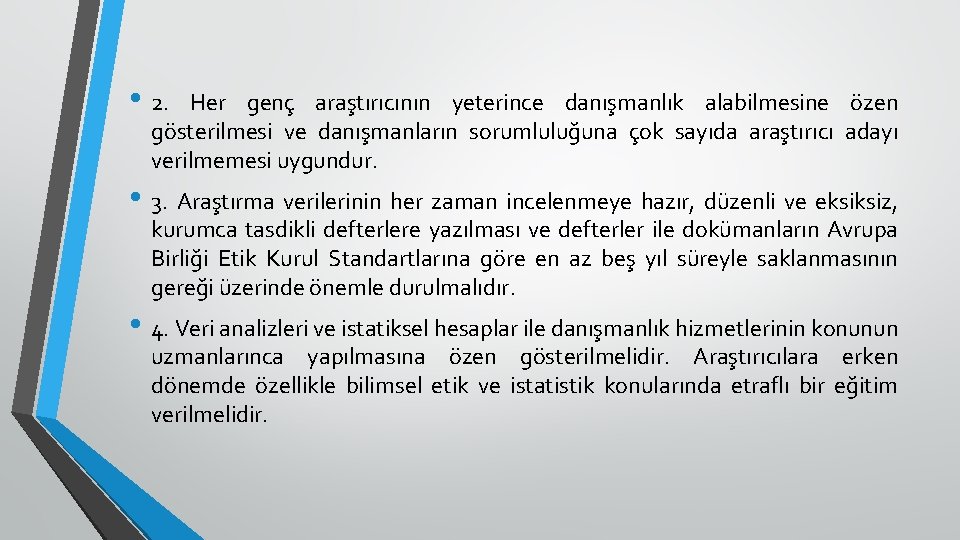 • 2. Her genç araştırıcının yeterince danışmanlık alabilmesine özen gösterilmesi ve danışmanların sorumluluğuna çok sayıda araştırıcı adayı verilmemesi uygundur.

• 3. Araştırma verilerinin her zaman incelenmeye hazır, düzenli ve eksiksiz, kurumca tasdikli defterlere yazılması ve defterler ile dokümanların Avrupa Birliği Etik Kurul Standartlarına göre en az beş yıl süreyle saklanmasının gereği üzerinde önemle durulmalıdır.

• 4. Veri analizleri ve istatiksel hesaplar ile danışmanlık hizmetlerinin konunun uzmanlarınca yapılmasına özen gösterilmelidir. Araştırıcılara erken dönemde özellikle bilimsel etik ve istatistik konularında etraflı bir eğitim verilmelidir.